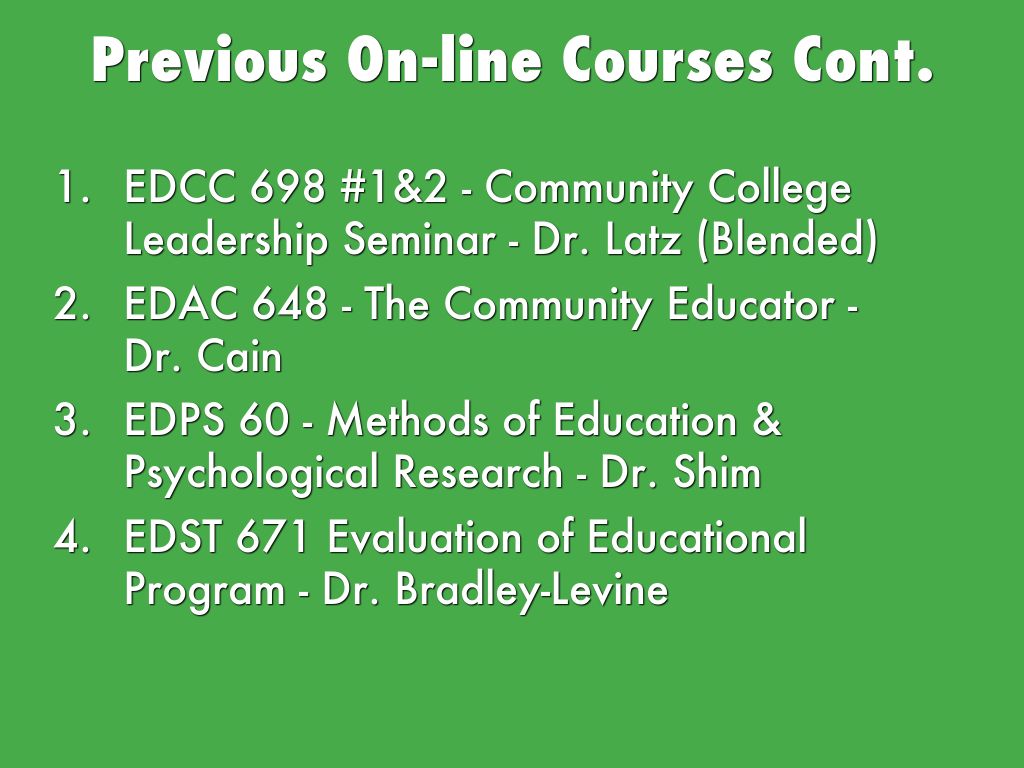 Previous On-line Courses Cont.

1. EDCC 698 #1&2 - Community College Leadership Seminar - Dr. Latz (Blended)
2. EDAC 648 - The Community Educator - Dr. Cain
3. EDPS 60 - Methods of Education & Psychological Research - Dr. Shim
4. EDST 671 Evaluation of Educational Program - Dr. Bradley-Levine